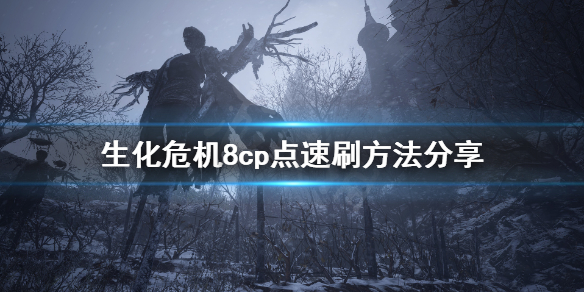 生化危机8cp点速刷方法分享